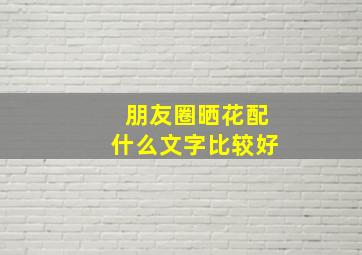 朋友圈晒花配
什么文字比较好